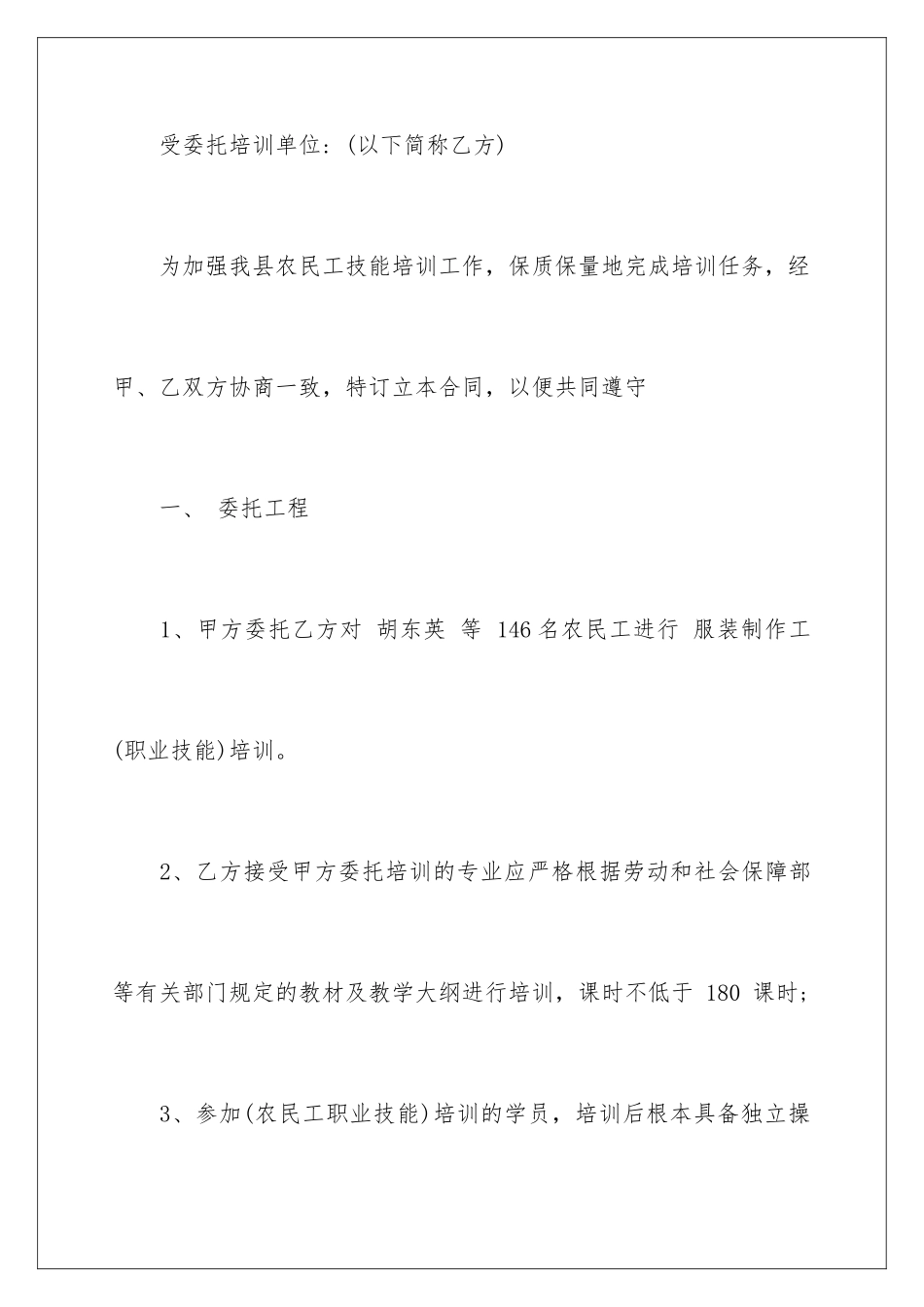 受委托培训单位:(以下简称乙方)

为加强我县农民工技能培训工作，保质保量地完成培训任务，经甲、乙双方协商一致，特订立本合同，以便共同遵守

一、 委托工程

1、甲方委托乙方对 胡东英 等 146名农民工进行 服装制作工(职业技能)培训。

2、乙方接受甲方委托培训的专业应严格根据劳动和社会保障部等有关部门规定的教材及教学大纲进行培训，课时不低于 180 课时;

3、参加(农民工职业技能)培训的学员，培训后根本具备独立操